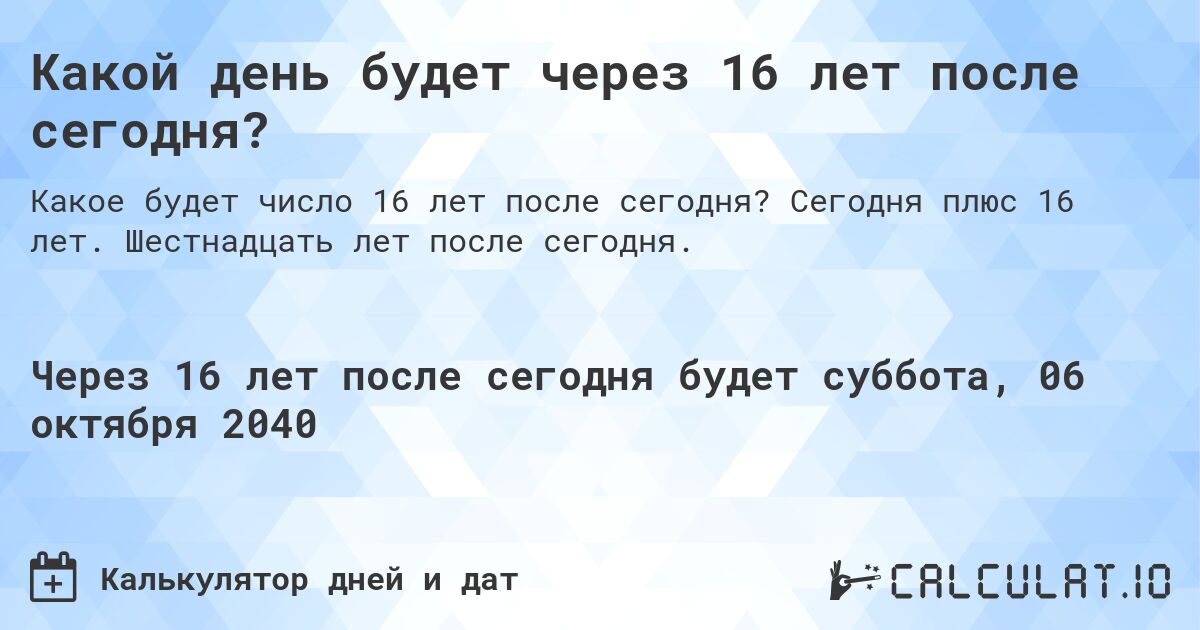 Какой день будет через 16 лет после сегодня?

Какое будет число 16 лет после сегодня? Сегодня плюс 16 лет. Шестнадцать лет после сегодня.

Через 16 лет после сегодня будет суббота, 06 октября 2040

Калькулятор дней и дат

CALCULAT.IO